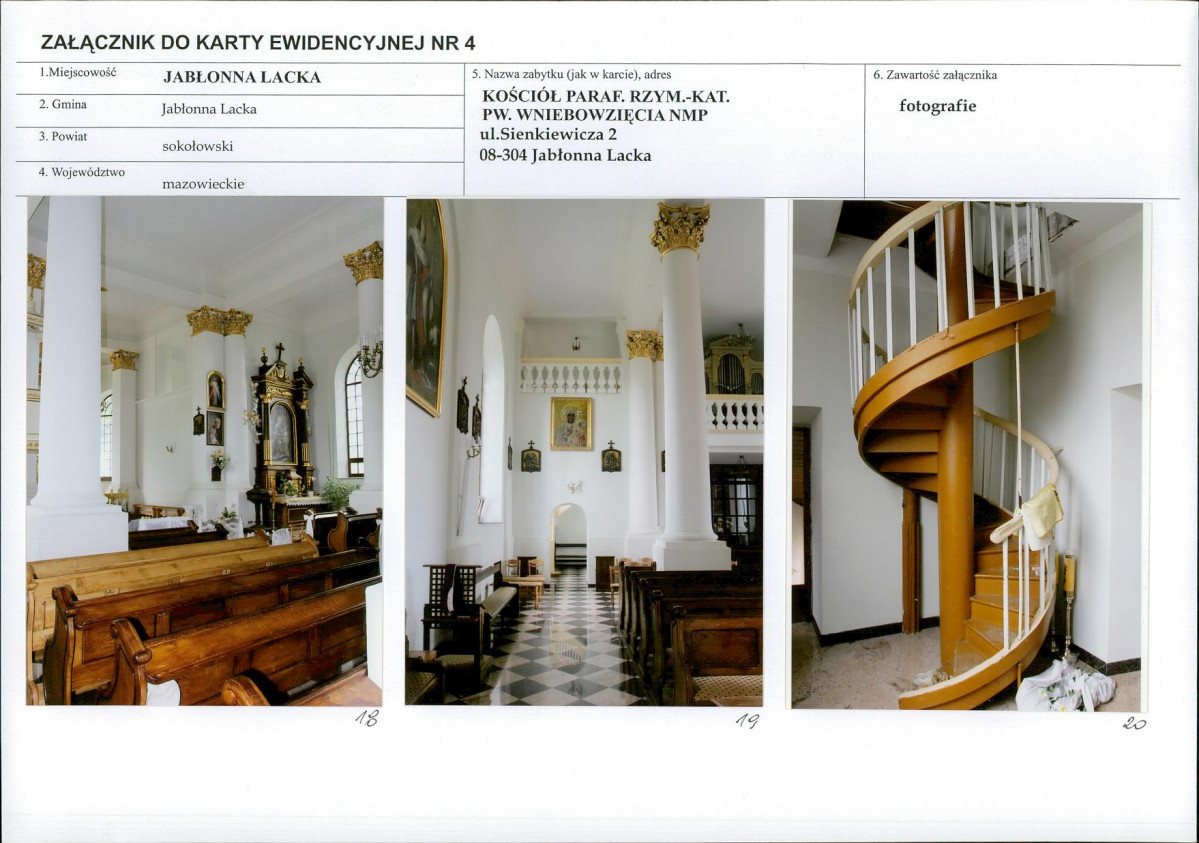 ZAŁĄCZNIK DO KARTY EWIDENCYJNEJ NR 4

1.Miejscowość
JABŁONNA LACKA

2. Gmina
Jabłonna Lacka

3. Powiat
sokołowski

4. Województwo
mazowieckie

5. Nazwa zabytku (jak w karcie), adres
KOŚCIÓŁ PARAF. RZYM.-KAT. PW. WNIEBOWZIĘCIA NMP
ul.Sienkiewicza 2
08-304 Jabłonna Lacka

6. Zawartość załącznika
fotografie

18

19

20